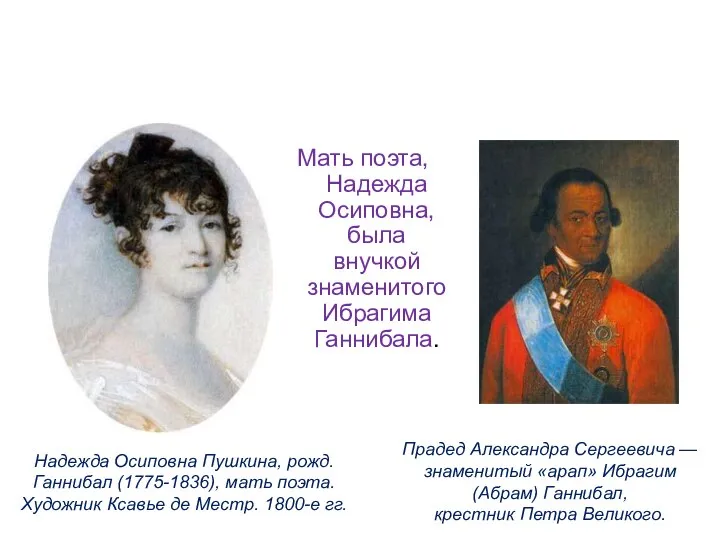 Мать поэта, Надежда Осиповна, была внучкой знаменитого Ибрагима Ганнибала.

Надежда Осиповна Пушкина, рожд. Ганнибал (1775-1836), мать поэта. Художник Ксавье де Местр. 1800-е гг.

Прадед Александра Сергеевича — знаменитый «арап» Ибрагим (Абрам) Ганнибал, крестник Петра Великого.